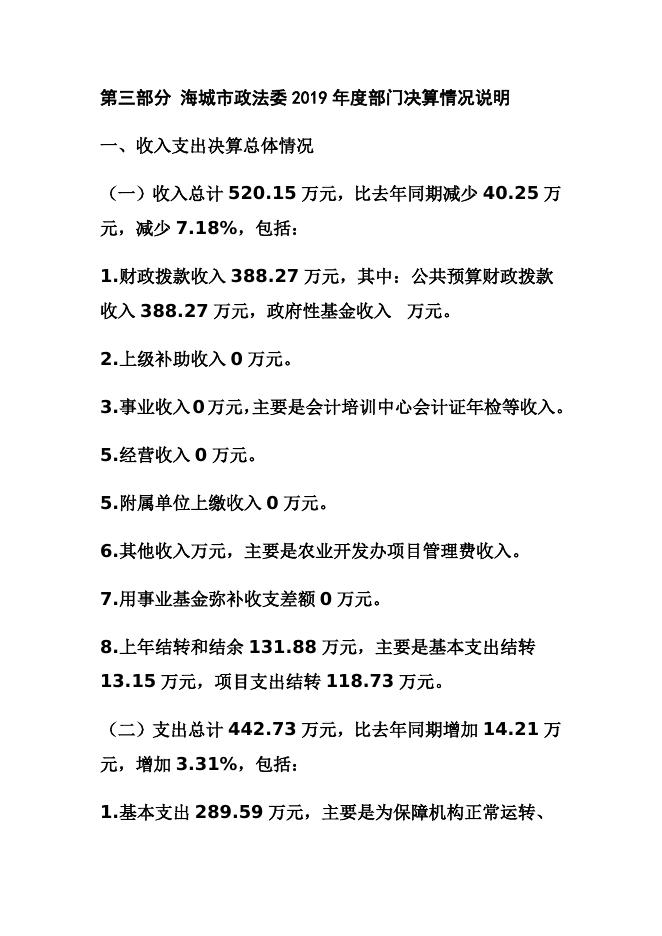 第三部分 海城市政法委 2019 年度部门决算情况说明

一、收入支出决算总体情况

（一）收入总计 520.15 万元，比去年同期减少 40.25 万元，减少 7.18%，包括：

1.财政拨款收入 388.27 万元，其中：公共预算财政拨款收入 388.27 万元，政府性基金收入　万元。

2.上级补助收入 0 万元。

3.事业收入 0 万元，主要是会计培训中心会计证年检等收入。

5.经营收入 0 万元。

5.附属单位上缴收入 0 万元。

6.其他收入万元，主要是农业开发办项目管理费收入。

7.用事业基金弥补收支差额 0 万元。

8.上年结转和结余 131.88 万元，主要是基本支出结转 13.15 万元，项目支出结转 118.73 万元。

（二）支出总计 442.73 万元，比去年同期增加 14.21 万元，增加 3.31%，包括：

1.基本支出 289.59 万元，主要是为保障机构正常运转、